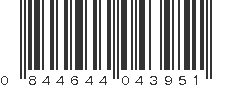 0 844644 043951